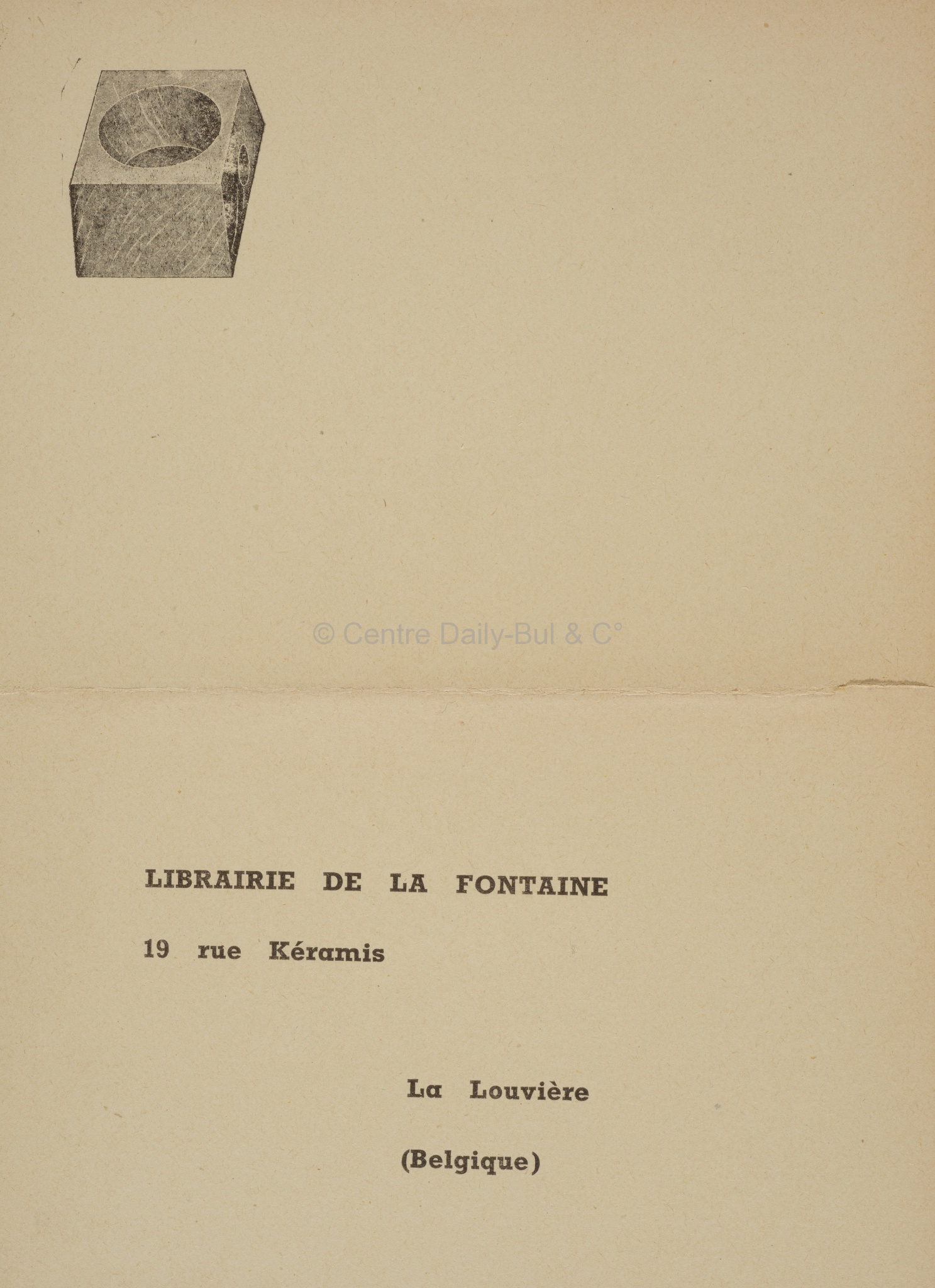 LIBRAIRIE DE LA FONTAINE

19 rue Kéramis

La Louvière

(Belgique)

© Centre Daily-Bul & C°